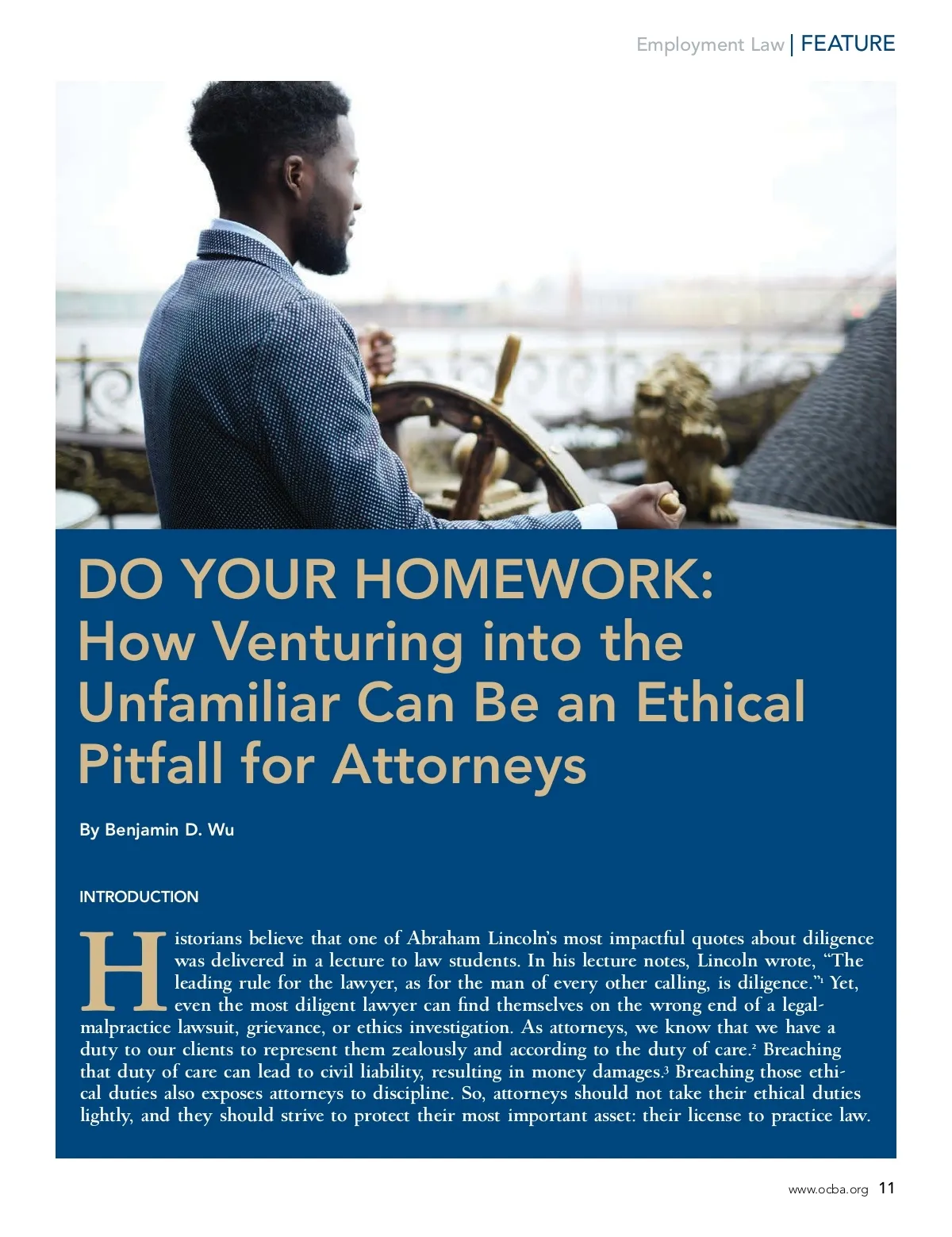 Employment Law | FEATURE

DO YOUR HOMEWORK: How Venturing into the Unfamiliar Can Be an Ethical Pitfall for Attorneys

By Benjamin D. Wu

INTRODUCTION

Historians believe that one of Abraham Lincoln's most impactful quotes about diligence was delivered in a lecture to law students. In his lecture notes, Lincoln wrote, "The leading rule for the lawyer, as for the man of every other calling, is diligence."$^1$ Yet, even the most diligent lawyer can find themselves on the wrong end of a legal-malpractice lawsuit, grievance, or ethics investigation. As attorneys, we know that we have a duty to our clients to represent them zealously and according to the duty of care.$^2$ Breaching that duty of care can lead to civil liability, resulting in money damages.$^3$ Breaching those ethical duties also exposes attorneys to discipline. So, attorneys should not take their ethical duties lightly, and they should strive to protect their most important asset: their license to practice law.

www.ocba.org 11